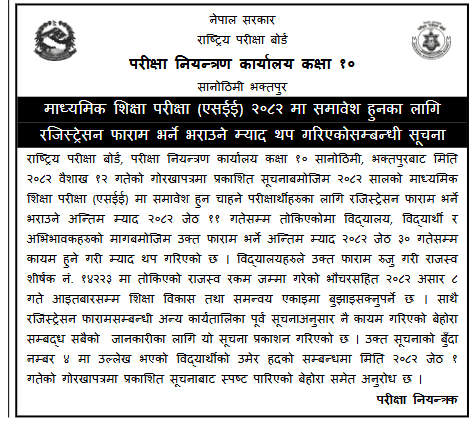 नेपाल सरकार
राष्ट्रिय परीक्षा बोर्ड
परीक्षा नियन्त्रण कार्यालय कक्षा १०
सानोठिमी भक्तपुर

माध्यमिक शिक्षा परीक्षा (एसईई) २०८२ मा समावेश हुनका लागि रजिस्ट्रेसन फाराम भर्ने भराउने म्याद थप गरिएकोसम्बन्धी सूचना

राष्ट्रिय परीक्षा बोर्ड, परीक्षा नियन्त्रण कार्यालय कक्षा १० सानोठिमी, भक्तपुरबाट मिति २०८२ वैशाख १२ गतेको गोरखापत्रमा प्रकाशित सूचनाबमोजिम २०८२ सालको माध्यमिक शिक्षा परीक्षा (एसईई) मा समावेश हुन चाहने परीक्षार्थीहरुका लागि रजिस्ट्रेसन फाराम भर्ने भराउने अन्तिम म्याद २०८२ जेठ ११ गतेसम्म तोकिएकोमा विद्यालय, विद्यार्थी र अभिभावकहरुको मागबमोजिम उक्त फाराम भर्ने अन्तिम म्याद २०८२ जेठ ३० गतेसम्म कायम हुने गरी म्याद थप गरिएको छ । विद्यालयहरुले उक्त फाराम रुजु गरी राजस्व शीर्षक नं. १४२२३ मा तोकिएको राजस्व रकम जम्मा गरेको भौचरसहित २०८२ असार ८ गते आइतबारसम्म शिक्षा विकास तथा समन्वय एकाइमा बुझाइसक्नुपर्ने छ । साथै रजिस्ट्रेसन फारामसम्बन्धी अन्य कार्यतालिका पूर्व सूचनाअनुसार नै कायम गरिएको बेहोरा सम्बद्ध सबैको जानकारीका लागि यो सूचना प्रकाशन गरिएको छ । उक्त सूचनाको बुँदा नम्बर ४ मा उल्लेख भएको विद्यार्थीको उमेर हदको सम्बन्धमा मिति २०८२ जेठ १ गतेको गोरखापत्रमा प्रकाशित सूचनाबाट स्पष्ट पारिएको बेहोरा समेत अनुरोध छ ।

परीक्षा नियन्त्रक